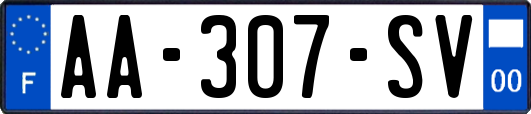 F
AA-307-SV
00